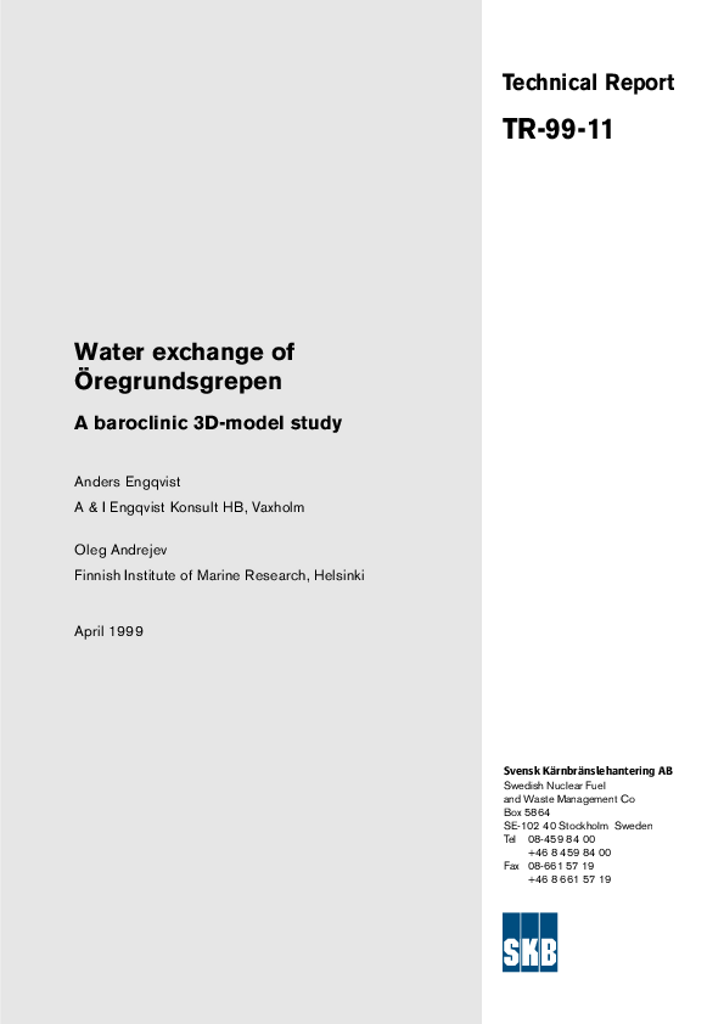 Technical Report

TR-99-11

Water exchange of Öregrundsgrepen

A baroclinic 3D-model study

Anders Engqvist

A & I Engqvist Konsult HB, Vaxholm

Oleg Andrejev

Finnish Institute of Marine Research, Helsinki

April 1999

Svensk Kärnbränslehantering AB
Swedish Nuclear Fuel
and Waste Management Co
Box 5864
SE-102 40 Stockholm Sweden
Tel 08-459 84 00
+46 8 459 84 00
Fax 08-661 57 19
+46 8 661 57 19

SKB